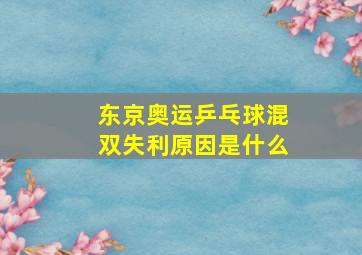 东京奥运乒乓球混双失利原因是什么